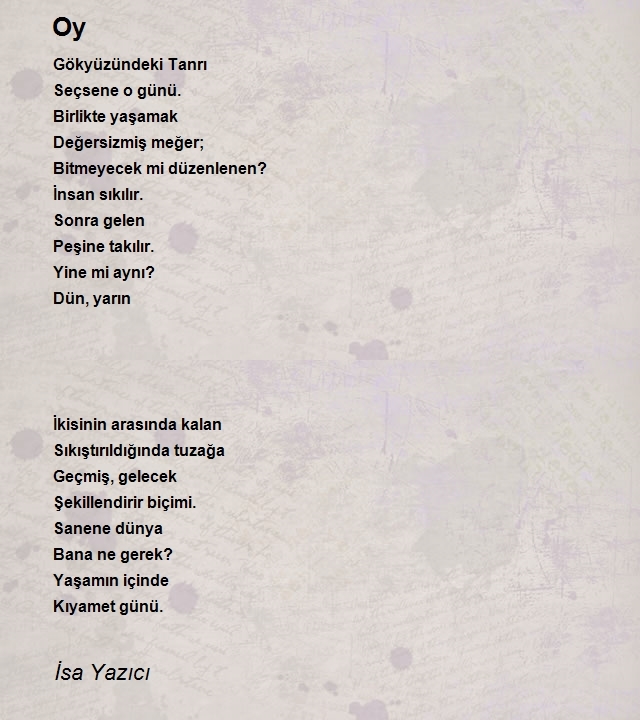 Oy

Gökyüzündeki Tanrı
Seçsene o günü.
Birlikte yaşamak
Değersizmiş meğer;
Bitmeyecek mi düzenlenen?
İnsan sıkılır.
Sonra gelen
Peşine takılır.
Yine mi aynı?
Dün, yarın

İkisinin arasında kalan
Sıkıştırıldığında tuzağa
Geçmiş, gelecek
Şekillendirir biçimi.
Sanene dünya
Bana ne gerek?
Yaşamın içinde
Kıyamet günü.

İsa Yazıcı